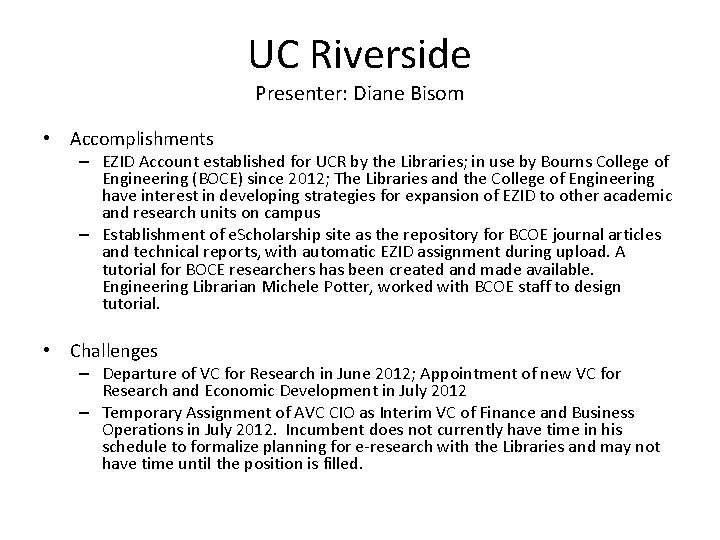 UC Riverside
Presenter: Diane Bisom

• Accomplishments
– EZID Account established for UCR by the Libraries; in use by Bourns College of Engineering (BOCE) since 2012; The Libraries and the College of Engineering have interest in developing strategies for expansion of EZID to other academic and research units on campus
– Establishment of eScholarship site as the repository for BCOE journal articles and technical reports, with automatic EZID assignment during upload. A tutorial for BOCE researchers has been created and made available. Engineering Librarian Michele Potter, worked with BCOE staff to design tutorial.

• Challenges
– Departure of VC for Research in June 2012; Appointment of new VC for Research and Economic Development in July 2012
– Temporary Assignment of AVC CIO as Interim VC of Finance and Business Operations in July 2012. Incumbent does not currently have time in his schedule to formalize planning for e-research with the Libraries and may not have time until the position is filled.